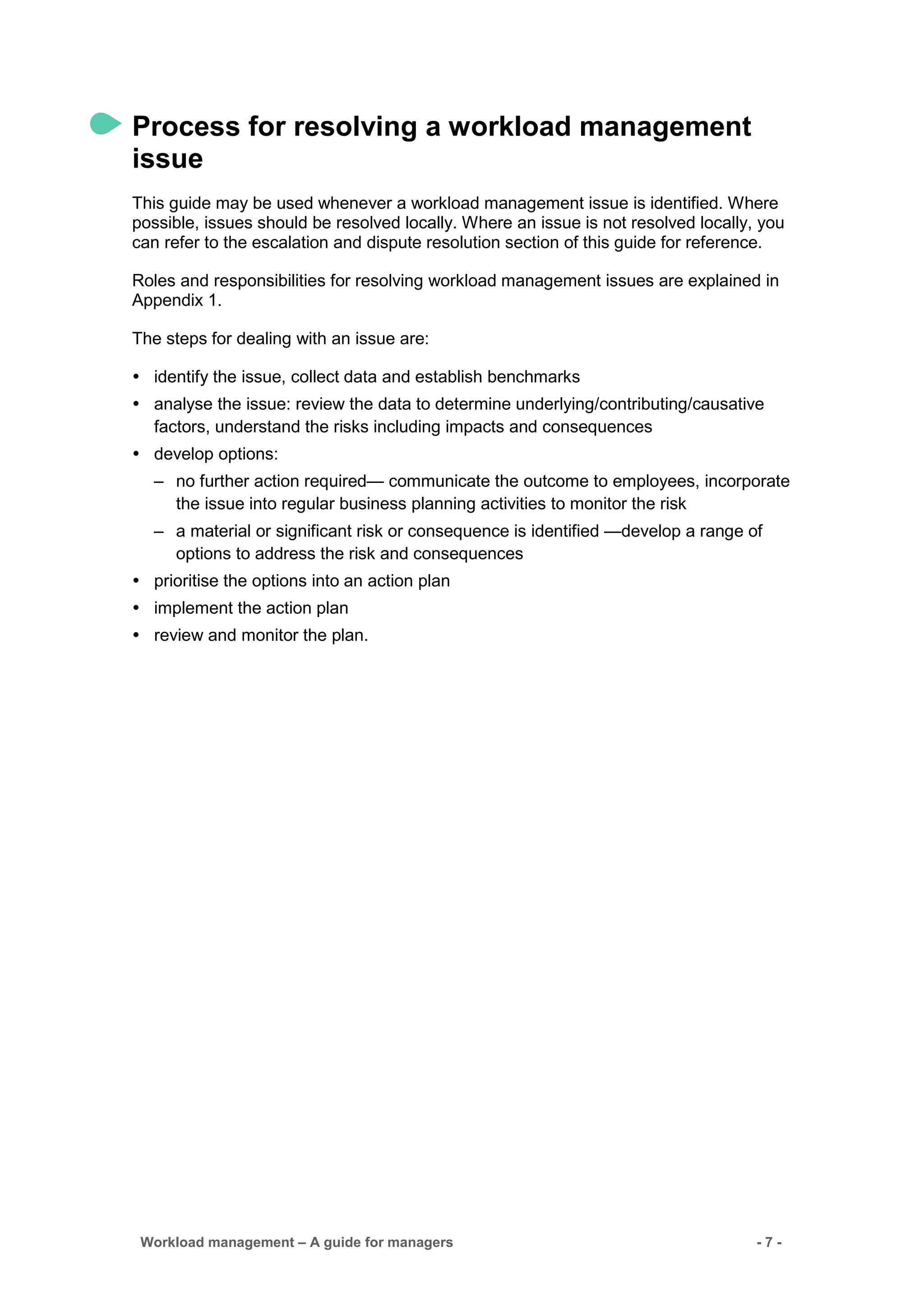 Process for resolving a workload management issue

This guide may be used whenever a workload management issue is identified. Where possible, issues should be resolved locally. Where an issue is not resolved locally, you can refer to the escalation and dispute resolution section of this guide for reference.

Roles and responsibilities for resolving workload management issues are explained in Appendix 1.

The steps for dealing with an issue are:

• identify the issue, collect data and establish benchmarks
• analyse the issue: review the data to determine underlying/contributing/causative factors, understand the risks including impacts and consequences
• develop options:
 – no further action required— communicate the outcome to employees, incorporate the issue into regular business planning activities to monitor the risk
 – a material or significant risk or consequence is identified —develop a range of options to address the risk and consequences
• prioritise the options into an action plan
• implement the action plan
• review and monitor the plan.

Workload management – A guide for managers

- 7 -